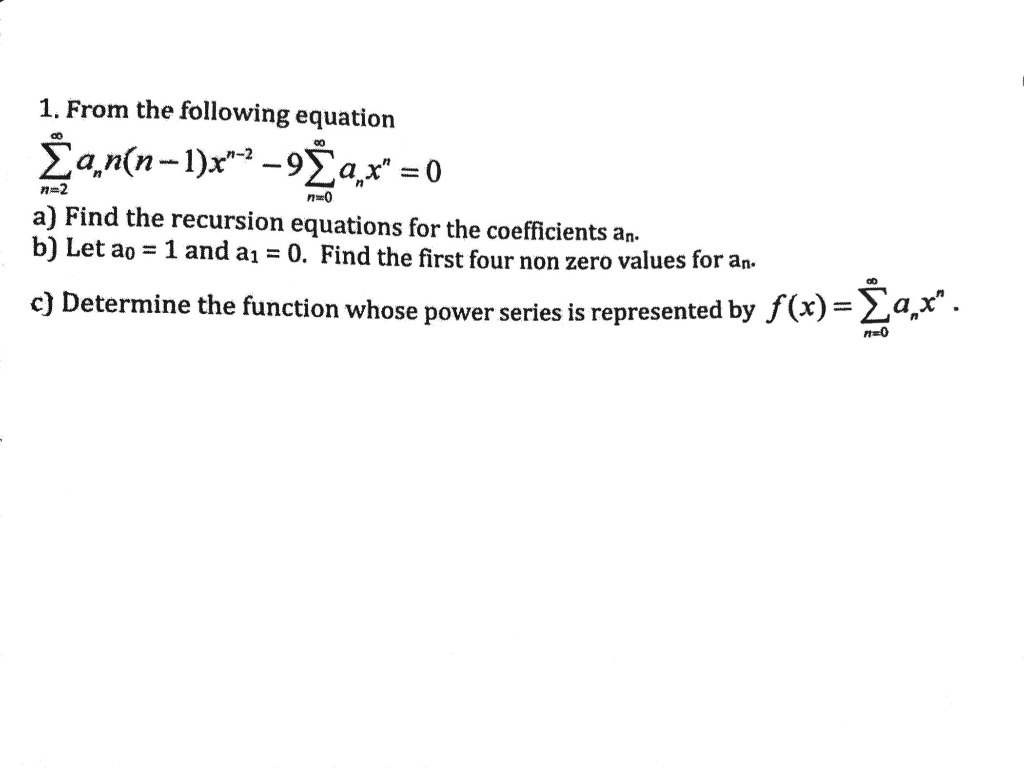 1. From the following equation

$\sum_{n=2}^{\infty} a_n n(n-1)x^{n-2} - 9\sum_{n=0}^{\infty} a_n x^n = 0$

a) Find the recursion equations for the coefficients $a_n$.
b) Let $a_0 = 1$ and $a_1 = 0$. Find the first four non zero values for $a_n$.

c) Determine the function whose power series is represented by $f(x) = \sum_{n=0}^{\infty} a_n x^n$.